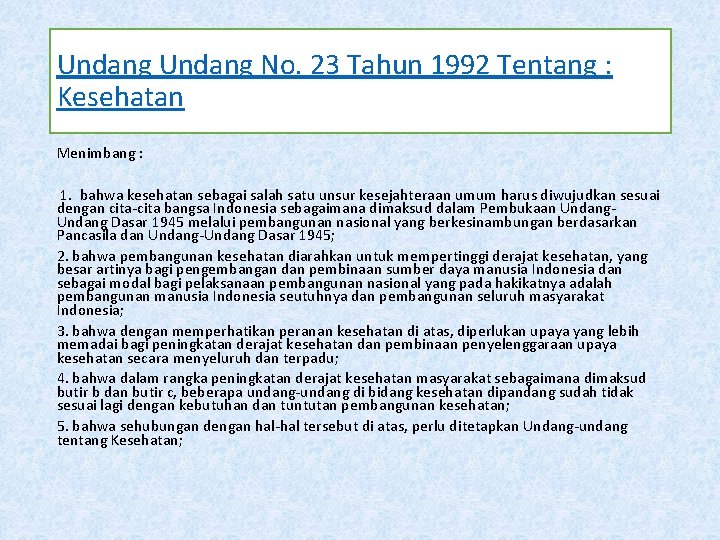 Undang Undang No. 23 Tahun 1992 Tentang : Kesehatan

Menimbang :

1. bahwa kesehatan sebagai salah satu unsur kesejahteraan umum harus diwujudkan sesuai dengan cita-cita bangsa Indonesia sebagaimana dimaksud dalam Pembukaan Undang-Undang Dasar 1945 melalui pembangunan nasional yang berkesinambungan berdasarkan Pancasila dan Undang-Undang Dasar 1945;

2. bahwa pembangunan kesehatan diarahkan untuk mempertinggi derajat kesehatan, yang besar artinya bagi pengembangan dan pembinaan sumber daya manusia Indonesia dan sebagai modal bagi pelaksanaan pembangunan nasional yang pada hakikatnya adalah pembangunan manusia Indonesia seutuhnya dan pembangunan seluruh masyarakat Indonesia;

3. bahwa dengan memperhatikan peranan kesehatan di atas, diperlukan upaya yang lebih memadai bagi peningkatan derajat kesehatan dan pembinaan penyelenggaraan upaya kesehatan secara menyeluruh dan terpadu;

4. bahwa dalam rangka peningkatan derajat kesehatan masyarakat sebagaimana dimaksud butir b dan butir c, beberapa undang-undang di bidang kesehatan dipandang sudah tidak sesuai lagi dengan kebutuhan dan tuntutan pembangunan kesehatan;

5. bahwa sehubungan dengan hal-hal tersebut di atas, perlu ditetapkan Undang-undang tentang Kesehatan;